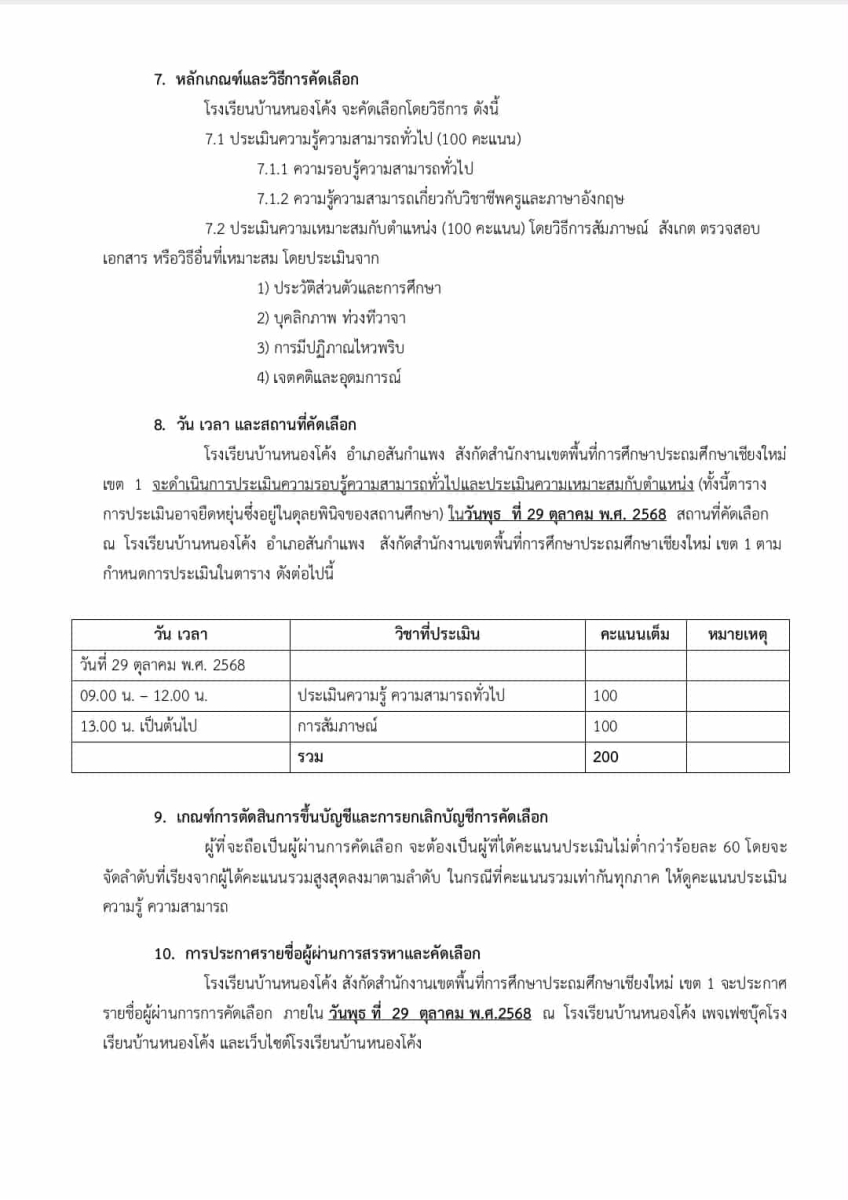 7. หลักเกณฑ์และวิธีการคัดเลือก

โรงเรียนบ้านหนองโค้ง จะคัดเลือกโดยวิธีการ ดังนี้

7.1 ประเมินความรู้ความสามารถทั่วไป (100 คะแนน)

7.1.1 ความรอบรู้ความสามารถทั่วไป

7.1.2 ความรู้ความสามารถเกี่ยวกับวิชาชีพครูและภาษาอังกฤษ

7.2 ประเมินความเหมาะสมกับตำแหน่ง (100 คะแนน) โดยวิธีการสัมภาษณ์ สังเกต ตรวจสอบเอกสาร หรือวิธีอื่นที่เหมาะสม โดยประเมินจาก

1) ประวัติส่วนตัวและการศึกษา

2) บุคลิกภาพ ท่วงทีวาจา

3) การมีปฏิภาณไหวพริบ

4) เจตคติและอุดมการณ์

8. วัน เวลา และสถานที่คัดเลือก

โรงเรียนบ้านหนองโค้ง อำเภอสันกำแพง สังกัดสำนักงานเขตพื้นที่การศึกษาประถมศึกษาเชียงใหม่ เขต 1 จะดำเนินการประเมินความรอบรู้ความสามารถทั่วไปและประเมินความเหมาะสมกับตำแหน่ง (ทั้งนี้ตารางการประเมินอาจยืดหยุ่นซึ่งอยู่ในดุลยพินิจของสถานศึกษา) ในวันพุธ ที่ 29 ตุลาคม พ.ศ. 2568 สถานที่คัดเลือก ณ โรงเรียนบ้านหนองโค้ง อำเภอสันกำแพง สังกัดสำนักงานเขตพื้นที่การศึกษาประถมศึกษาเชียงใหม่ เขต 1 ตามกำหนดการประเมินในตาราง ดังต่อไปนี้

| วัน เวลา | วิชาที่ประเมิน | คะแนนเต็ม | หมายเหตุ |
|---|---|---|---|
| วันที่ 29 ตุลาคม พ.ศ. 2568 | | | |
| 09.00 น. – 12.00 น. | ประเมินความรู้ ความสามารถทั่วไป | 100 | |
| 13.00 น. เป็นต้นไป | การสัมภาษณ์ | 100 | |
| | รวม | 200 | |

9. เกณฑ์การตัดสินการขึ้นบัญชีและการยกเลิกบัญชีการคัดเลือก

ผู้ที่จะถือเป็นผู้ผ่านการคัดเลือก จะต้องเป็นผู้ที่ได้คะแนนประเมินไม่ต่ำกว่าร้อยละ 60 โดยจะจัดลำดับที่เรียงจากผู้ได้คะแนนรวมสูงสุดลงมาตามลำดับ ในกรณีที่คะแนนรวมเท่ากันทุกภาค ให้ดูคะแนนประเมินความรู้ ความสามารถ

10. การประกาศรายชื่อผู้ผ่านการสรรหาและคัดเลือก

โรงเรียนบ้านหนองโค้ง สังกัดสำนักงานเขตพื้นที่การศึกษาประถมศึกษาเชียงใหม่ เขต 1 จะประกาศรายชื่อผู้ผ่านการการคัดเลือก ภายใน วันพุธ ที่ 29 ตุลาคม พ.ศ.2568 ณ โรงเรียนบ้านหนองโค้ง เพจเฟซบุ๊คโรงเรียนบ้านหนองโค้ง และเว็บไซต์โรงเรียนบ้านหนองโค้ง